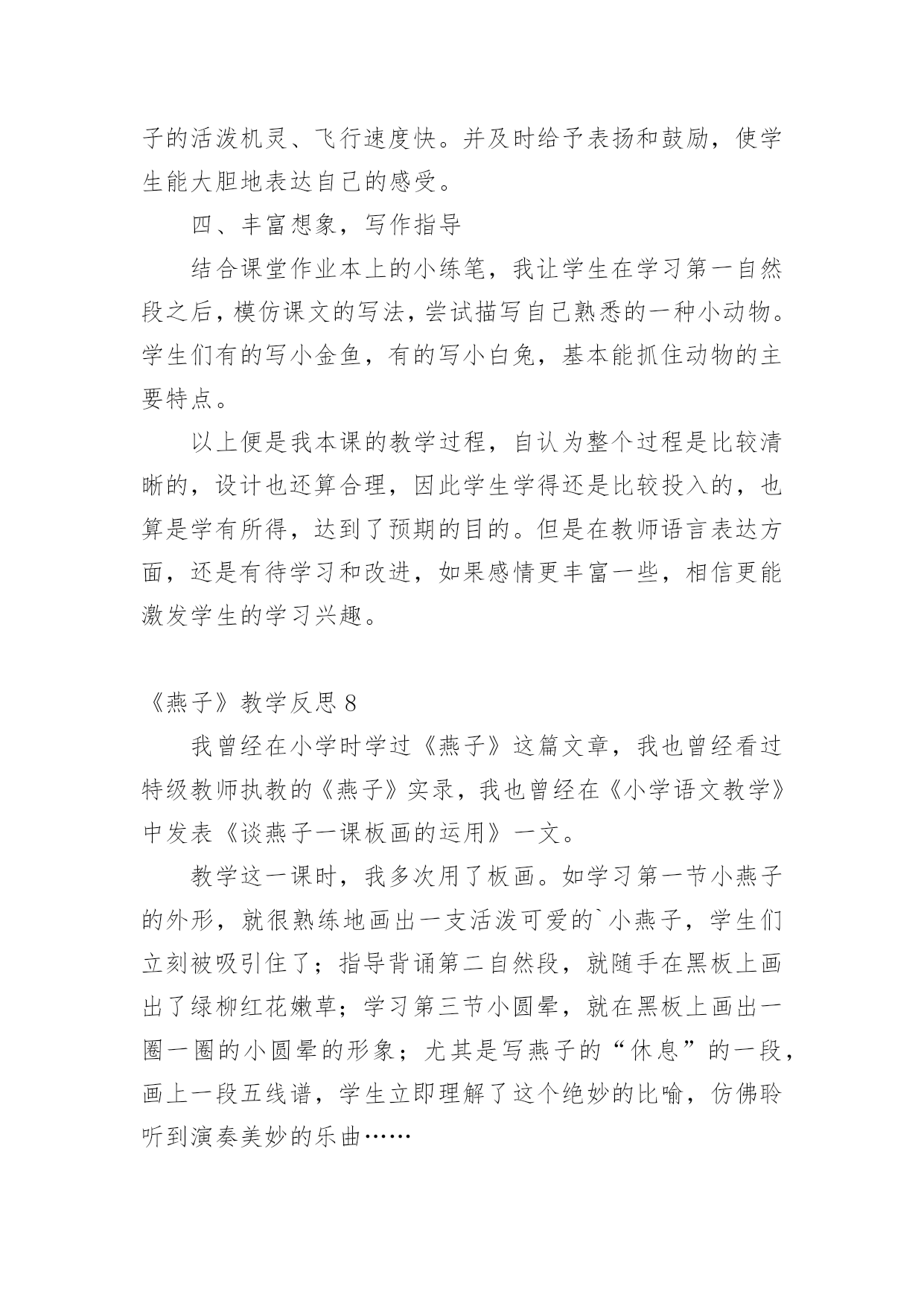 子的活泼机灵、飞行速度快。并及时给予表扬和鼓励，使学生能大胆地表达自己的感受。

四、丰富想象，写作指导

结合课堂作业本上的小练笔，我让学生在学习第一自然段之后，模仿课文的写法，尝试描写自己熟悉的一种小动物。学生们有的写小金鱼，有的写小白兔，基本能抓住动物的主要特点。

以上便是我本课的教学过程，自认为整个过程是比较清晰的，设计也还算合理，因此学生学得还是比较投入的，也算是学有所得，达到了预期的目的。但是在教师语言表达方面，还是有待学习和改进，如果感情更丰富一些，相信更能激发学生的学习兴趣。

《燕子》教学反思 8

我曾经在小学时学过《燕子》这篇文章，我也曾经看过特级教师执教的《燕子》实录，我也曾经在《小学语文教学》中发表《谈燕子一课板画的运用》一文。

教学这一课时，我多次用了板画。如学习第一节小燕子的外形，就很熟练地画出一支活泼可爱的`小燕子，学生们立刻被吸引住了；指导背诵第二自然段，就随手在黑板上画出了绿柳红花嫩草；学习第三节小圆晕，就在黑板上画出一圈一圈的小圆晕的形象；尤其是写燕子的“休息”的一段，画上一段五线谱，学生立即理解了这个绝妙的比喻，仿佛聆听到演奏美妙的乐曲……